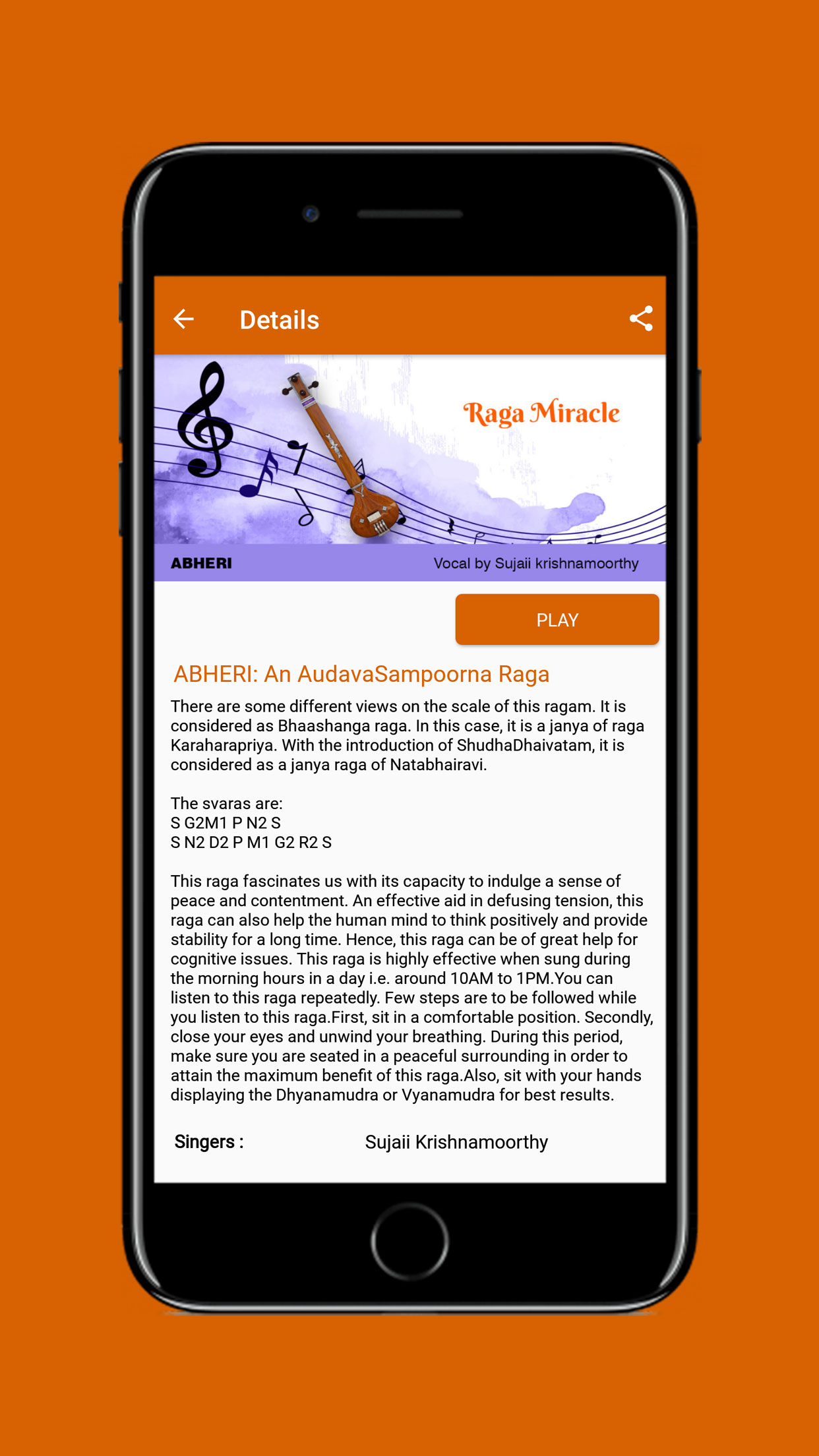 Details

Raga Miracle

ABHERI

Vocal by Sujaii krishnamoorthy

PLAY

ABHERI: An AudavaSampoorna Raga

There are some different views on the scale of this ragam. It is considered as Bhaashanga raga. In this case, it is a janya of raga Karaharapriya. With the introduction of ShudhaDhaivatam, it is considered as a janya raga of Natabhairavi.

The svaras are:
S G2M1 P N2 S
S N2 D2 P M1 G2 R2 S

This raga fascinates us with its capacity to indulge a sense of peace and contentment. An effective aid in defusing tension, this raga can also help the human mind to think positively and provide stability for a long time. Hence, this raga can be of great help for cognitive issues. This raga is highly effective when sung during the morning hours in a day i.e. around 10AM to 1PM.You can listen to this raga repeatedly. Few steps are to be followed while you listen to this raga.First, sit in a comfortable position. Secondly, close your eyes and unwind your breathing. During this period, make sure you are seated in a peaceful surrounding in order to attain the maximum benefit of this raga.Also, sit with your hands displaying the Dhyanamudra or Vyanamudra for best results.

Singers : Sujaii Krishnamoorthy